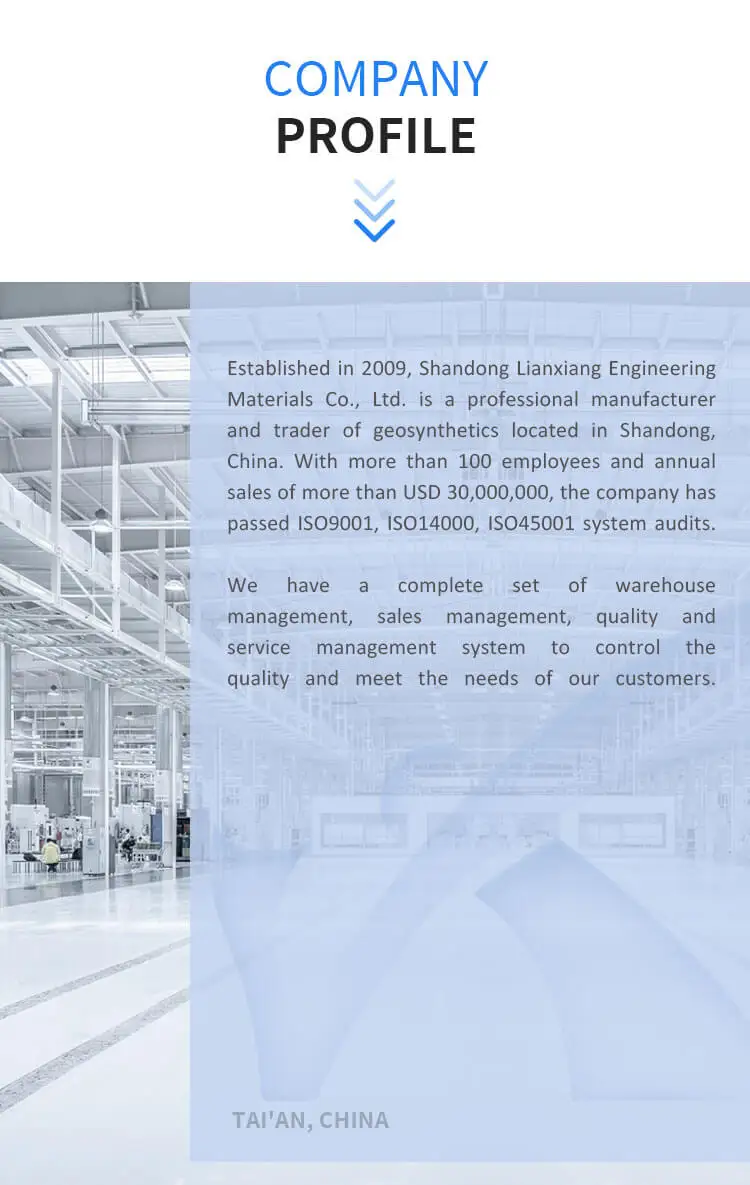 COMPANY
PROFILE

Established in 2009, Shandong Lianxiang Engineering Materials Co., Ltd. is a professional manufacturer and trader of geosynthetics located in Shandong, China. With more than 100 employees and annual sales of more than USD 30,000,000, the company has passed ISO9001, ISO14000, ISO45001 system audits.

We have a complete set of warehouse management, sales management, quality and service management system to control the quality and meet the needs of our customers.

TAI'AN, CHINA